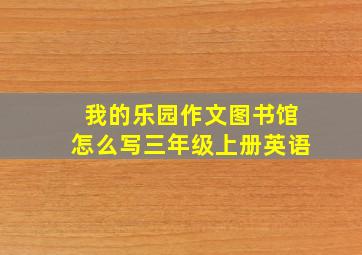 我的乐园作文图书馆
怎么写三年级上册英语